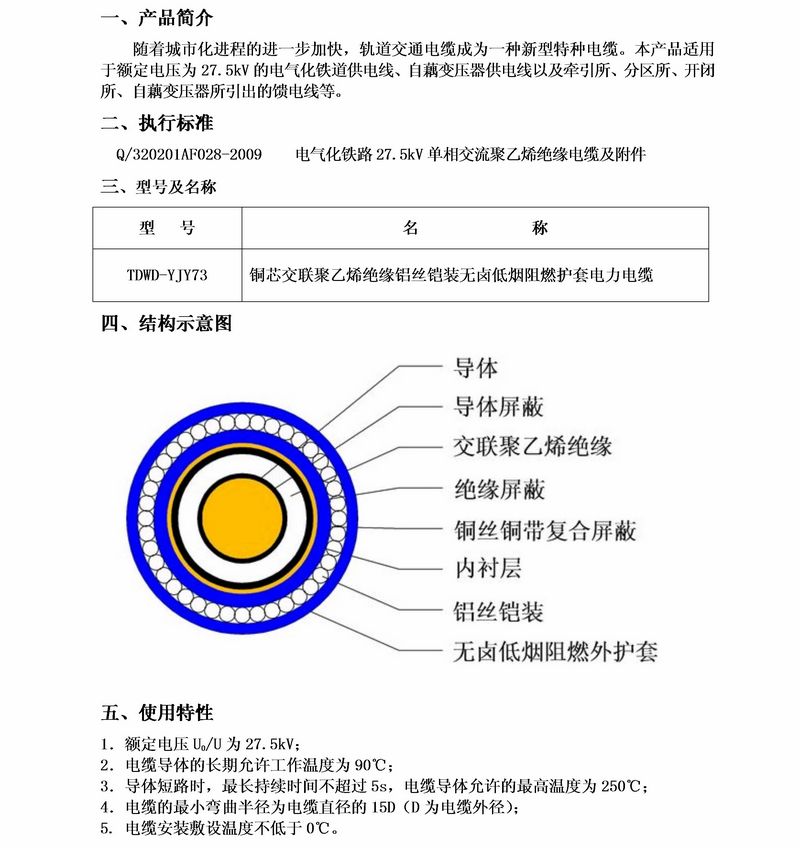 一、产品简介

随着城市化进程的进一步加快，轨道交通电缆成为一种新型特种电缆。本产品适用于额定电压为 27.5kV 的电气化铁道供电线、自藕变压器供电线以及牵引所、分区所、开闭所、自藕变压器所引出的馈电线等。

二、执行标准

Q/320201AF028-2009　　电气化铁路 27.5kV 单相交流聚乙烯绝缘电缆及附件

三、型号及名称

| 型　号 | 名　　称 |
|---|---|
| TDWD-YJY73 | 铜芯交联聚乙烯绝缘铝丝铠装无卤低烟阻燃护套电力电缆 |

四、结构示意图

导体
导体屏蔽
交联聚乙烯绝缘
绝缘屏蔽
铜丝铜带复合屏蔽
内衬层
铝丝铠装
无卤低烟阻燃外护套

五、使用特性

1. 额定电压 $U_0/U$ 为 27.5kV；
2. 电缆导体的长期允许工作温度为 90℃；
3. 导体短路时，最长持续时间不超过 5s，电缆导体允许的最高温度为 250℃；
4. 电缆的最小弯曲半径为电缆直径的 15D（D 为电缆外径）；
5. 电缆安装敷设温度不低于 0℃。